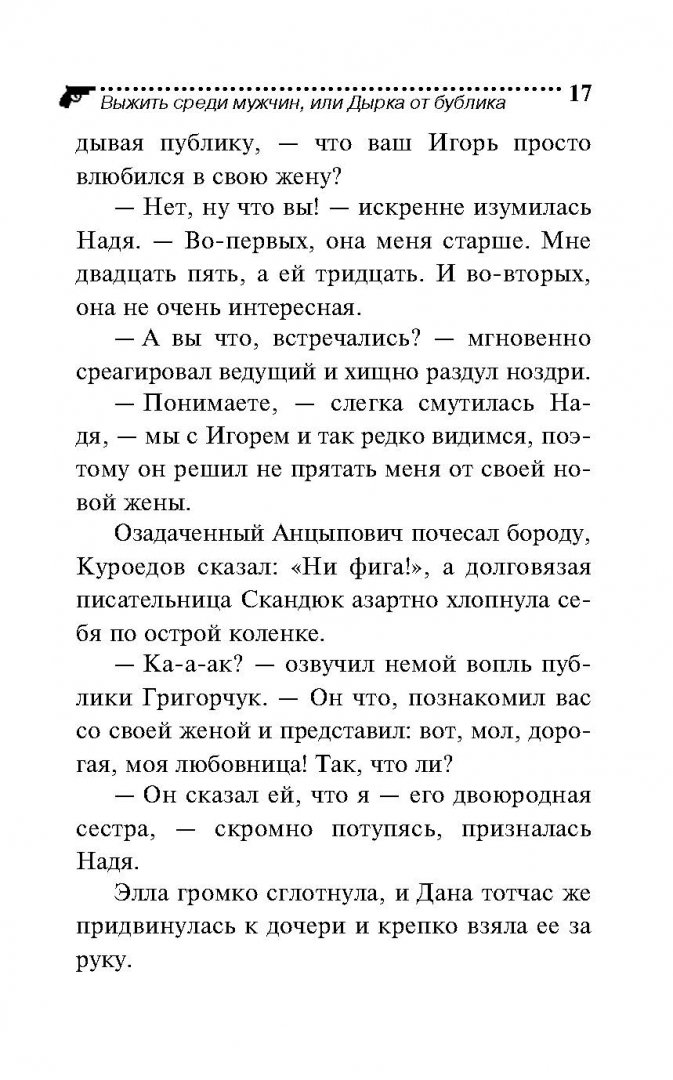 Выжить среди мужчин, или Дырка от бублика 17

дывая публику, — что ваш Игорь просто влюбился в свою жену?

— Нет, ну что вы! — искренне изумилась Надя. — Во-первых, она меня старше. Мне двадцать пять, а ей тридцать. И во-вторых, она не очень интересная.

— А вы что, встречались? — мгновенно среагировал ведущий и хищно раздул ноздри.

— Понимаете, — слегка смутилась Надя, — мы с Игорем и так редко видимся, поэтому он решил не прятать меня от своей новой жены.

Озадаченный Анцыпович почесал бороду, Куроедов сказал: «Ни фига!», а долговязая писательница Скандюк азартно хлопнула себя по острой коленке.

— Ка-а-ак? — озвучил немой вопль публики Григорчук. — Он что, познакомил вас со своей женой и представил: вот, мол, дорогая, моя любовница! Так, что ли?

— Он сказал ей, что я — его двоюродная сестра, — скромно потупясь, призналась Надя.

Элла громко сглотнула, и Дана тотчас же придвинулась к дочери и крепко взяла ее за руку.